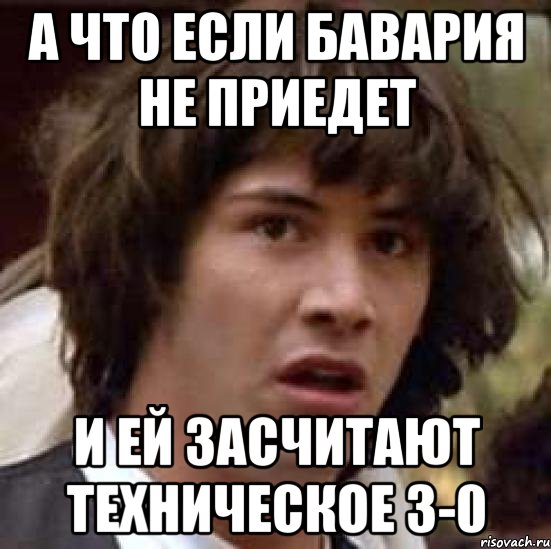 А ЧТО ЕСЛИ БАВАРИЯ НЕ ПРИЕДЕТ

И ЕЙ ЗАСЧИТАЮТ ТЕХНИЧЕСКОЕ 3-0

risovach.ru